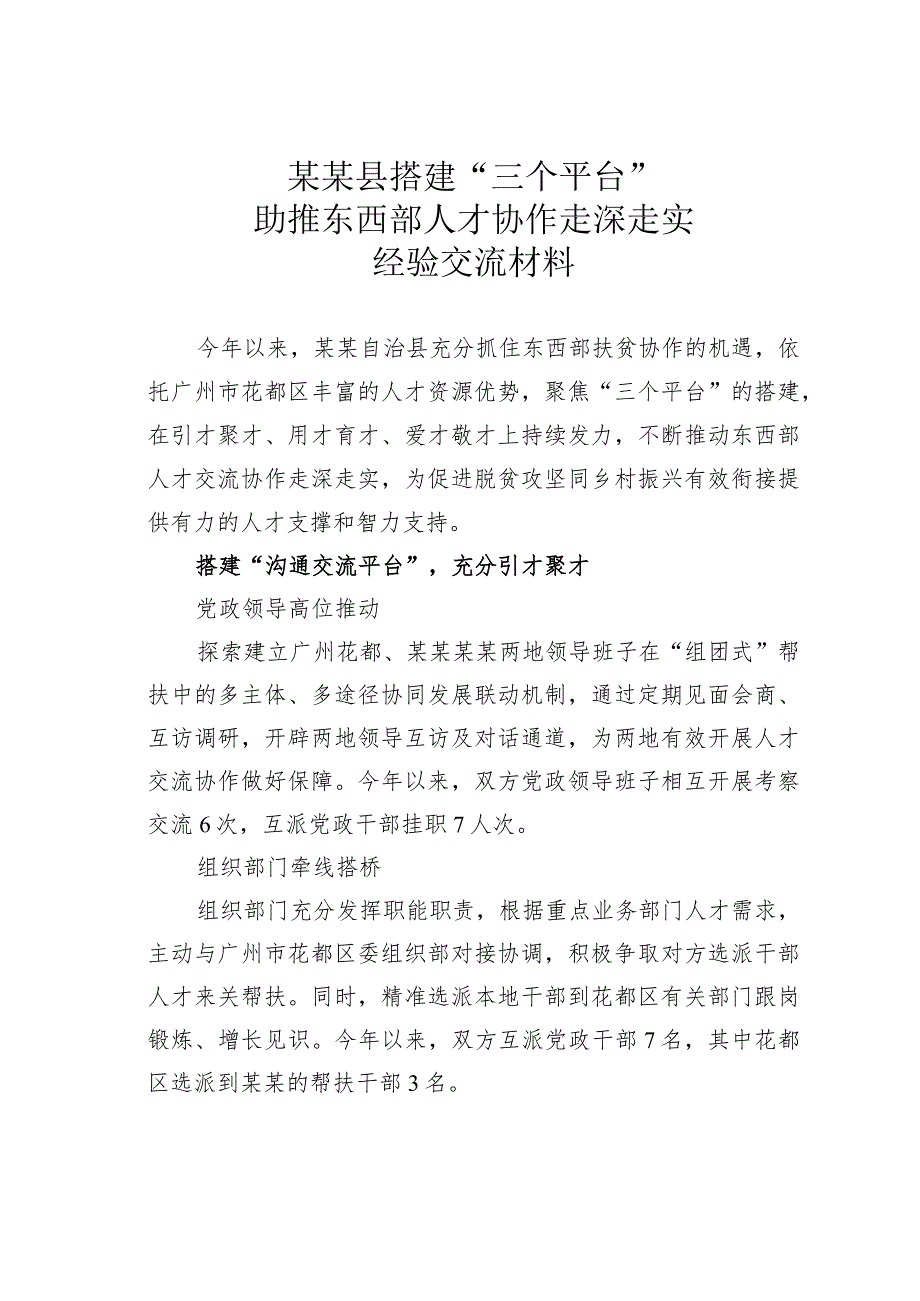 某某县搭建“三个平台”
助推东西部人才协作走深走实
经验交流材料

今年以来，某某自治县充分抓住东西部扶贫协作的机遇，依托广州市花都区丰富的人才资源优势，聚焦“三个平台”的搭建，在引才聚才、用才育才、爱才敬才上持续发力，不断推动东西部人才交流协作走深走实，为促进脱贫攻坚同乡村振兴有效衔接提供有力的人才支撑和智力支持。

搭建“沟通交流平台”，充分引才聚才

党政领导高位推动

探索建立广州花都、某某某某两地领导班子在“组团式”帮扶中的多主体、多途径协同发展联动机制，通过定期见面会商、互访调研，开辟两地领导互访及对话通道，为两地有效开展人才交流协作做好保障。今年以来，双方党政领导班子相互开展考察交流6次，互派党政干部挂职7人次。

组织部门牵线搭桥

组织部门充分发挥职能职责，根据重点业务部门人才需求，主动与广州市花都区委组织部对接协调，积极争取对方选派干部人才来关帮扶。同时，精准选派本地干部到花都区有关部门跟岗锻炼、增长见识。今年以来，双方互派党政干部7名，其中花都区选派到某某的帮扶干部3名。